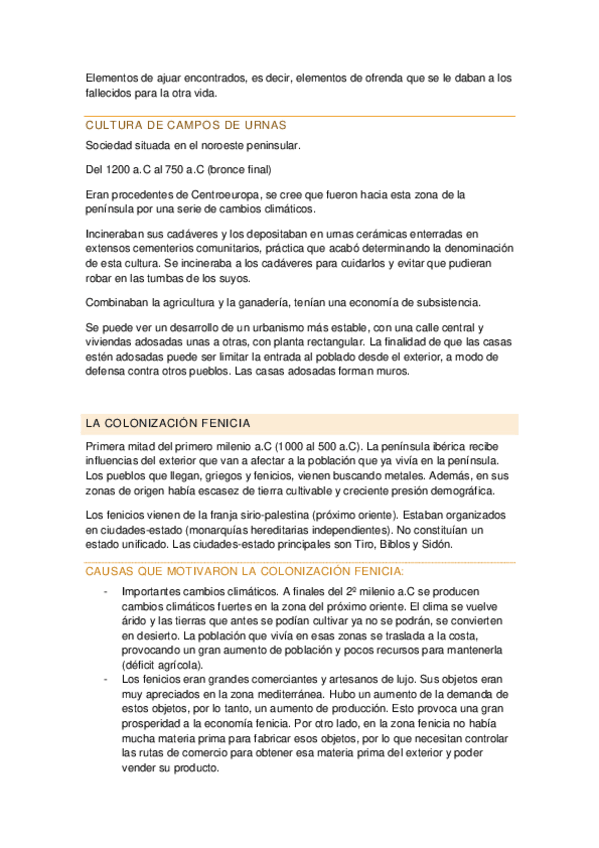 Elementos de ajuar encontrados, es decir, elementos de ofrenda que se le daban a los fallecidos para la otra vida.

CULTURA DE CAMPOS DE URNAS

Sociedad situada en el noroeste peninsular.

Del 1200 a.C al 750 a.C (bronce final)

Eran procedentes de Centroeuropa, se cree que fueron hacia esta zona de la península por una serie de cambios climáticos.

Incineraban sus cadáveres y los depositaban en urnas cerámicas enterradas en extensos cementerios comunitarios, práctica que acabó determinando la denominación de esta cultura. Se incineraba a los cadáveres para cuidarlos y evitar que pudieran robar en las tumbas de los suyos.

Combinaban la agricultura y la ganadería, tenían una economía de subsistencia.

Se puede ver un desarrollo de un urbanismo más estable, con una calle central y viviendas adosadas unas a otras, con planta rectangular. La finalidad de que las casas estén adosadas puede ser limitar la entrada al poblado desde el exterior, a modo de defensa contra otros pueblos. Las casas adosadas forman muros.

LA COLONIZACIÓN FENICIA

Primera mitad del primero milenio a.C (1000 al 500 a.C). La península ibérica recibe influencias del exterior que van a afectar a la población que ya vivía en la península. Los pueblos que llegan, griegos y fenicios, vienen buscando metales. Además, en sus zonas de origen había escasez de tierra cultivable y creciente presión demográfica.

Los fenicios vienen de la franja sirio-palestina (próximo oriente). Estaban organizados en ciudades-estado (monarquías hereditarias independientes). No constituían un estado unificado. Las ciudades-estado principales son Tiro, Biblos y Sidón.

CAUSAS QUE MOTIVARON LA COLONIZACIÓN FENICIA:

- Importantes cambios climáticos. A finales del 2º milenio a.C se producen cambios climáticos fuertes en la zona del próximo oriente. El clima se vuelve árido y las tierras que antes se podían cultivar ya no se podrán, se convierten en desierto. La población que vivía en esas zonas se traslada a la costa, provocando un gran aumento de población y pocos recursos para mantenerla (déficit agrícola).
- Los fenicios eran grandes comerciantes y artesanos de lujo. Sus objetos eran muy apreciados en la zona mediterránea. Hubo un aumento de la demanda de estos objetos, por lo tanto, un aumento de producción. Esto provoca una gran prosperidad a la economía fenicia. Por otro lado, en la zona fenicia no había mucha materia prima para fabricar esos objetos, por lo que necesitan controlar las rutas de comercio para obtener esa materia prima del exterior y poder vender su producto.